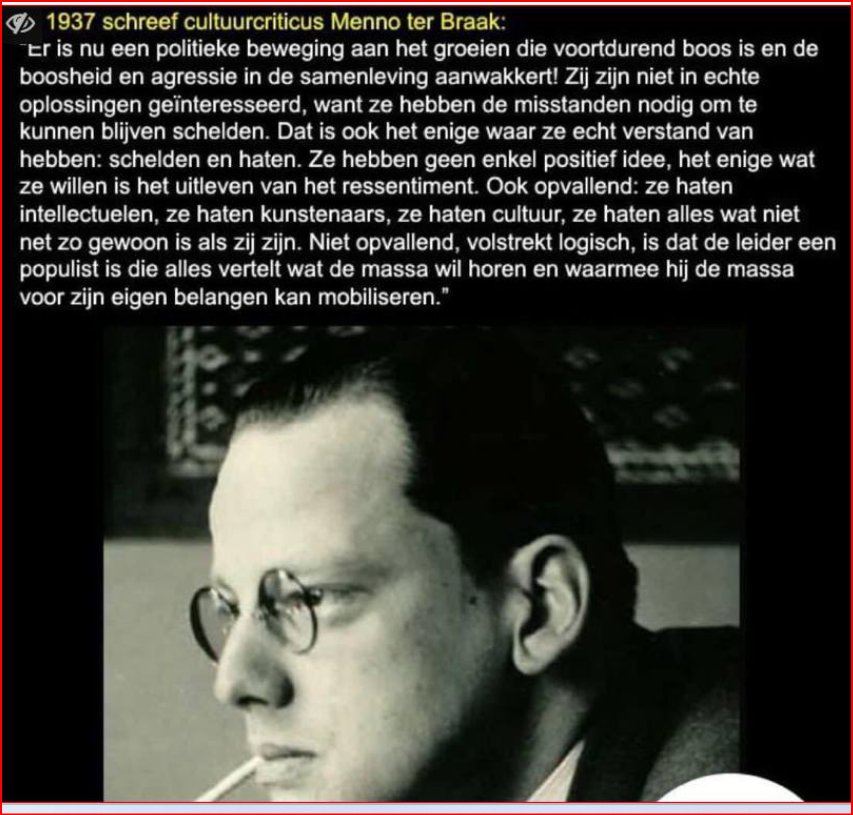 1937 schreef cultuurcriticus Menno ter Braak:
"Er is nu een politieke beweging aan het groeien die voortdurend boos is en de boosheid en agressie in de samenleving aanwakkert! Zij zijn niet in echte oplossingen geïnteresseerd, want ze hebben de misstanden nodig om te kunnen blijven schelden. Dat is ook het enige waar ze echt verstand van hebben: schelden en haten. Ze hebben geen enkel positief idee, het enige wat ze willen is het uitleven van het ressentiment. Ook opvallend: ze haten intellectuelen, ze haten kunstenaars, ze haten cultuur, ze haten alles wat niet net zo gewoon is als zij zijn. Niet opvallend, volstrekt logisch, is dat de leider een populist is die alles vertelt wat de massa wil horen en waarmee hij de massa voor zijn eigen belangen kan mobiliseren."